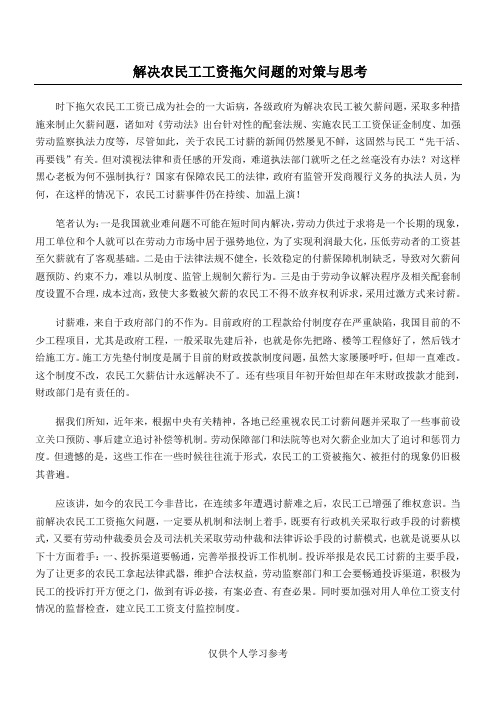 解决农民工工资拖欠问题的对策与思考

时下拖欠农民工工资已成为社会的一大诟病，各级政府为解决农民工被欠薪问题，采取多种措施来制止欠薪问题，诸如对《劳动法》出台针对性的配套法规、实施农民工工资保证金制度、加强劳动监察执法力度等，尽管如此，关于农民工讨薪的新闻仍然屡见不鲜，这固然与民工“先干活、再要钱”有关。但对漠视法律和责任感的开发商，难道执法部门就听之任之丝毫没有办法？对这样黑心老板为何不强制执行？国家有保障农民工的法律，政府有监管开发商履行义务的执法人员，为何，在这样的情况下，农民工讨薪事件仍在持续、加温上演！

笔者认为：一是我国就业难问题不可能在短时间内解决，劳动力供过于求将是一个长期的现象，用工单位和个人就可以在劳动力市场中居于强势地位，为了实现利润最大化，压低劳动者的工资甚至欠薪就有了客观基础。二是由于法律法规不健全，长效稳定的付薪保障机制缺乏，导致对欠薪问题预防、约束不力，难以从制度、监管上规制欠薪行为。三是由于劳动争议解决程序及相关配套制度设置不合理，成本过高，致使大多数被欠薪的农民工不得不放弃权利诉求，采用过激方式来讨薪。

讨薪难，来自于政府部门的不作为。目前政府的工程款给付制度存在严重缺陷，我国目前的不少工程项目，尤其是政府工程，一般采取先建后补，也就是你先把路、楼等工程修好了，然后钱才给施工方。施工方先垫付制度是属于目前的财政拨款制度问题，虽然大家屡屡呼吁，但却一直难改。这个制度不改，农民工欠薪估计永远解决不了。还有些项目年初开始但却在年末财政拨款才能到，财政部门是有责任的。

据我们所知，近年来，根据中央有关精神，各地已经重视农民工讨薪问题并采取了一些事前设立关口预防、事后建立追讨补偿等机制。劳动保障部门和法院等也对欠薪企业加大了追讨和惩罚力度。但遗憾的是，这些工作在一些时候往往流于形式，农民工的工资被拖欠、被拒付的现象仍旧极其普遍。

应该讲，如今的农民工今非昔比，在连续多年遭遇讨薪难之后，农民工已增强了维权意识。当前解决农民工工资拖欠问题，一定要从机制和法制上着手，既要有行政机关采取行政手段的讨薪模式，又要有劳动仲裁委员会及司法机关采取劳动仲裁和法律诉讼手段的讨薪模式，也就是说要从以下十方面着手：一、投拆渠道要畅通，完善举报投诉工作机制。投诉举报是农民工讨薪的主要手段，为了让更多的农民工拿起法律武器，维护合法权益，劳动监察部门和工会要畅通投诉渠道，积极为民工的投诉打开方便之门，做到有诉必接，有案必查、有查必果。同时要加强对用人单位工资支付情况的监督检查，建立民工工资支付监控制度。

仅供个人学习参考